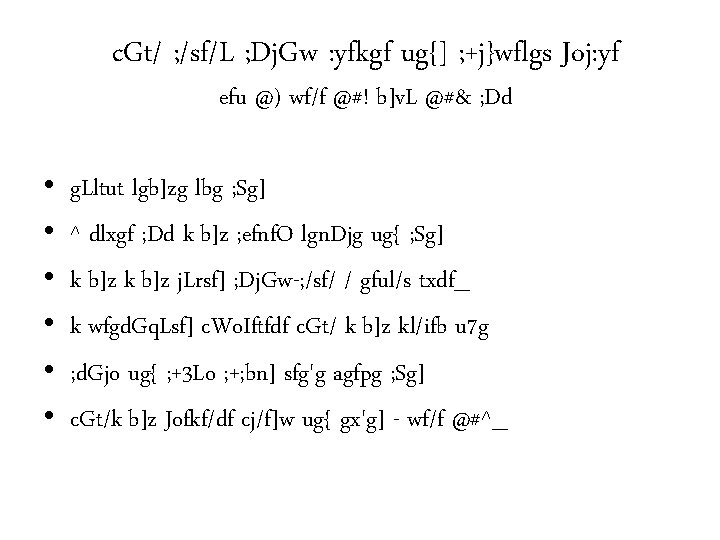 cGt/ ;/sf/L ;DjGw :yfkgf ug{] ;+j}wflgs Joj:yf

efu @) wf/f @#! b]vL @#& ;Dd

• gLltut lgb]zg lbg ;Sg]
• ^ dlxgf ;Dd k b]z ;efnfO lgnDjg ug{ ;Sg]
• k b]z k b]z jLrsf] ;DjGw-;/sf/ / gful/s txdf_
• k wfgdGqLsf] cWoIftfdf cGt/ k b]z kl/ifb u7g
• ;dGjo ug{ ;+3Lo ;+;bn] sfg'g agfpg ;Sg]
• cGt/k b]z Jofkf/df cj/f]w ug{ gx'g] - wf/f @#^_